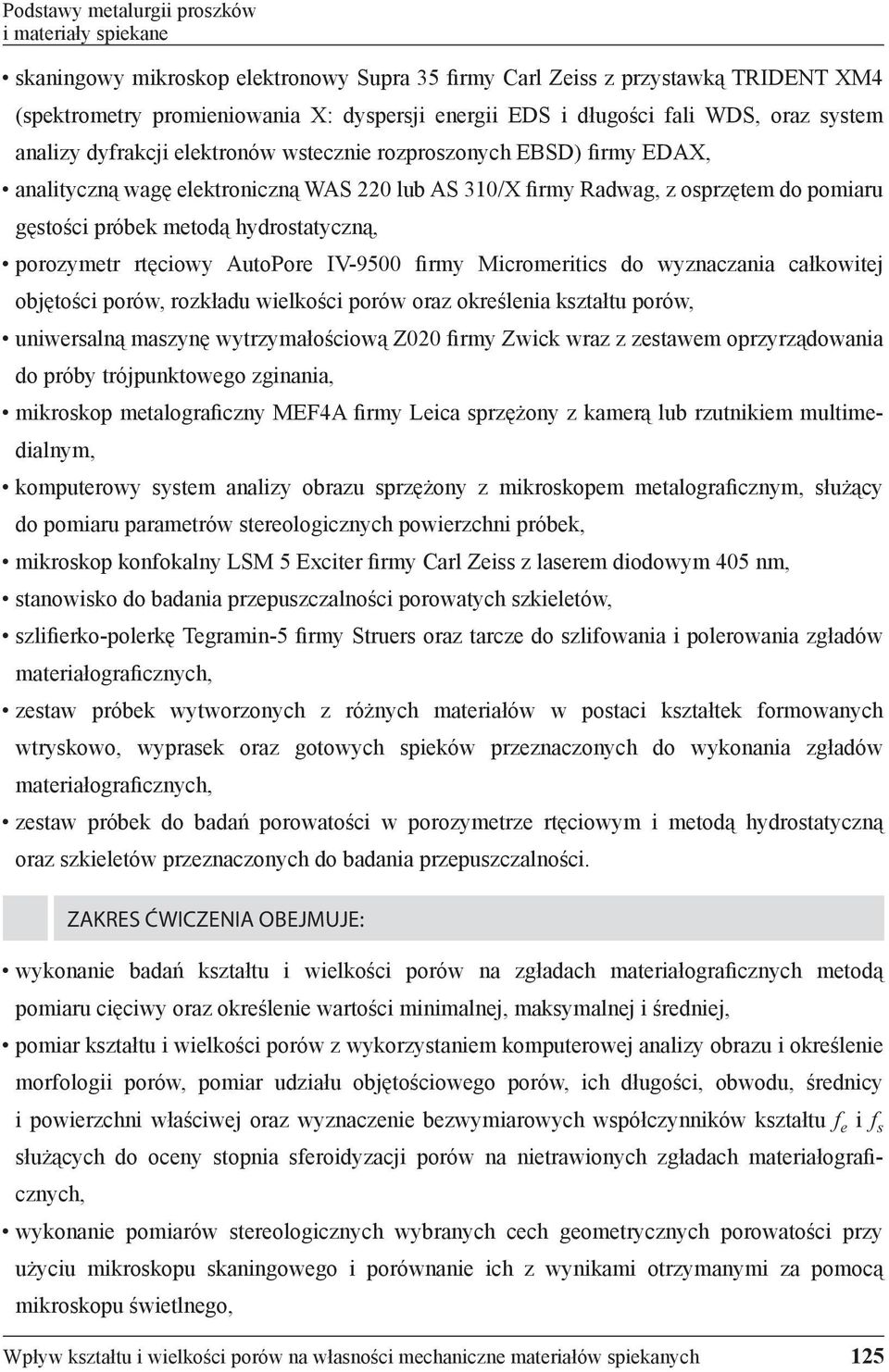 Podstawy metalurgii proszków
i materiały spiekane

• skaningowy mikroskop elektronowy Supra 35 firmy Carl Zeiss z przystawką TRIDENT XM4 (spektrometry promieniowania X: dyspersji energii EDS i długości fali WDS, oraz system analizy dyfrakcji elektronów wstecznie rozproszonych EBSD) firmy EDAX,
• analityczną wagę elektroniczną WAS 220 lub AS 310/X firmy Radwag, z osprzętem do pomiaru gęstości próbek metodą hydrostatyczną,
• porozymetr rtęciowy AutoPore IV-9500 firmy Micromeritics do wyznaczania całkowitej objętości porów, rozkładu wielkości porów oraz określenia kształtu porów,
• uniwersalną maszynę wytrzymałościową Z020 firmy Zwick wraz z zestawem oprzyrządowania do próby trójpunktowego zginania,
• mikroskop metalograficzny MEF4A firmy Leica sprzężony z kamerą lub rzutnikiem multimedialnym,
• komputerowy system analizy obrazu sprzężony z mikroskopem metalograficznym, służący do pomiaru parametrów stereologicznych powierzchni próbek,
• mikroskop konfokalny LSM 5 Exciter firmy Carl Zeiss z laserem diodowym 405 nm,
• stanowisko do badania przepuszczalności porowatych szkieletów,
• szlifierko-polerkę Tegramin-5 firmy Struers oraz tarcze do szlifowania i polerowania zgładów materiałograficznych,
• zestaw próbek wytworzonych z różnych materiałów w postaci kształtek formowanych wtryskowo, wyprasek oraz gotowych spieków przeznaczonych do wykonania zgładów materiałograficznych,
• zestaw próbek do badań porowatości w porozymetrze rtęciowym i metodą hydrostatyczną oraz szkieletów przeznaczonych do badania przepuszczalności.

ZAKRES ĆWICZENIA OBEJMUJE:

• wykonanie badań kształtu i wielkości porów na zgładach materiałograficznych metodą pomiaru cięciwy oraz określenie wartości minimalnej, maksymalnej i średniej,
• pomiar kształtu i wielkości porów z wykorzystaniem komputerowej analizy obrazu i określenie morfologii porów, pomiar udziału objętościowego porów, ich długości, obwodu, średnicy i powierzchni właściwej oraz wyznaczenie bezwymiarowych współczynników kształtu $f_e$ i $f_s$ służących do oceny stopnia sferoidyzacji porów na nietrawionych zgładach materiałograficznych,
• wykonanie pomiarów stereologicznych wybranych cech geometrycznych porowatości przy użyciu mikroskopu skaningowego i porównanie ich z wynikami otrzymanymi za pomocą mikroskopu świetlnego,

Wpływ kształtu i wielkości porów na własności mechaniczne materiałów spiekanych 125